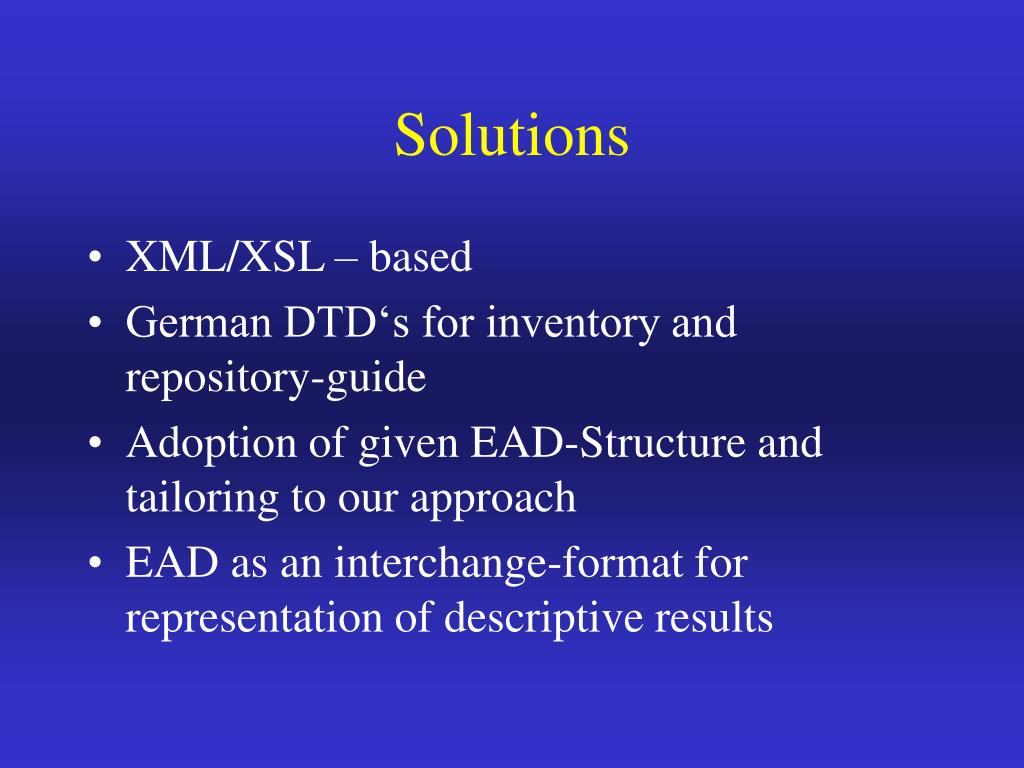 Solutions

• XML/XSL – based
• German DTD‘s for inventory and repository-guide
• Adoption of given EAD-Structure and tailoring to our approach
• EAD as an interchange-format for representation of descriptive results